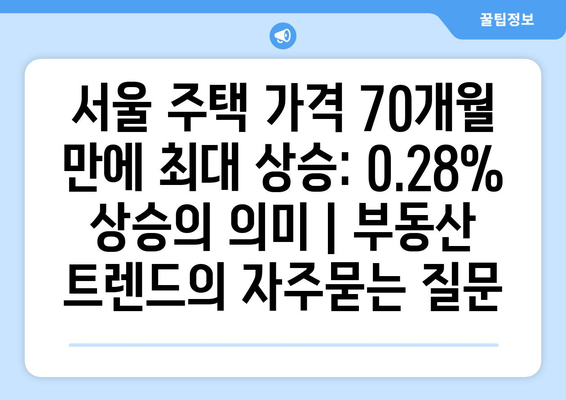 꿀팁정보

서울 주택 가격 70개월 만에 최대 상승: 0.28% 상승의 의미 | 부동산 트렌드의 자주묻는 질문